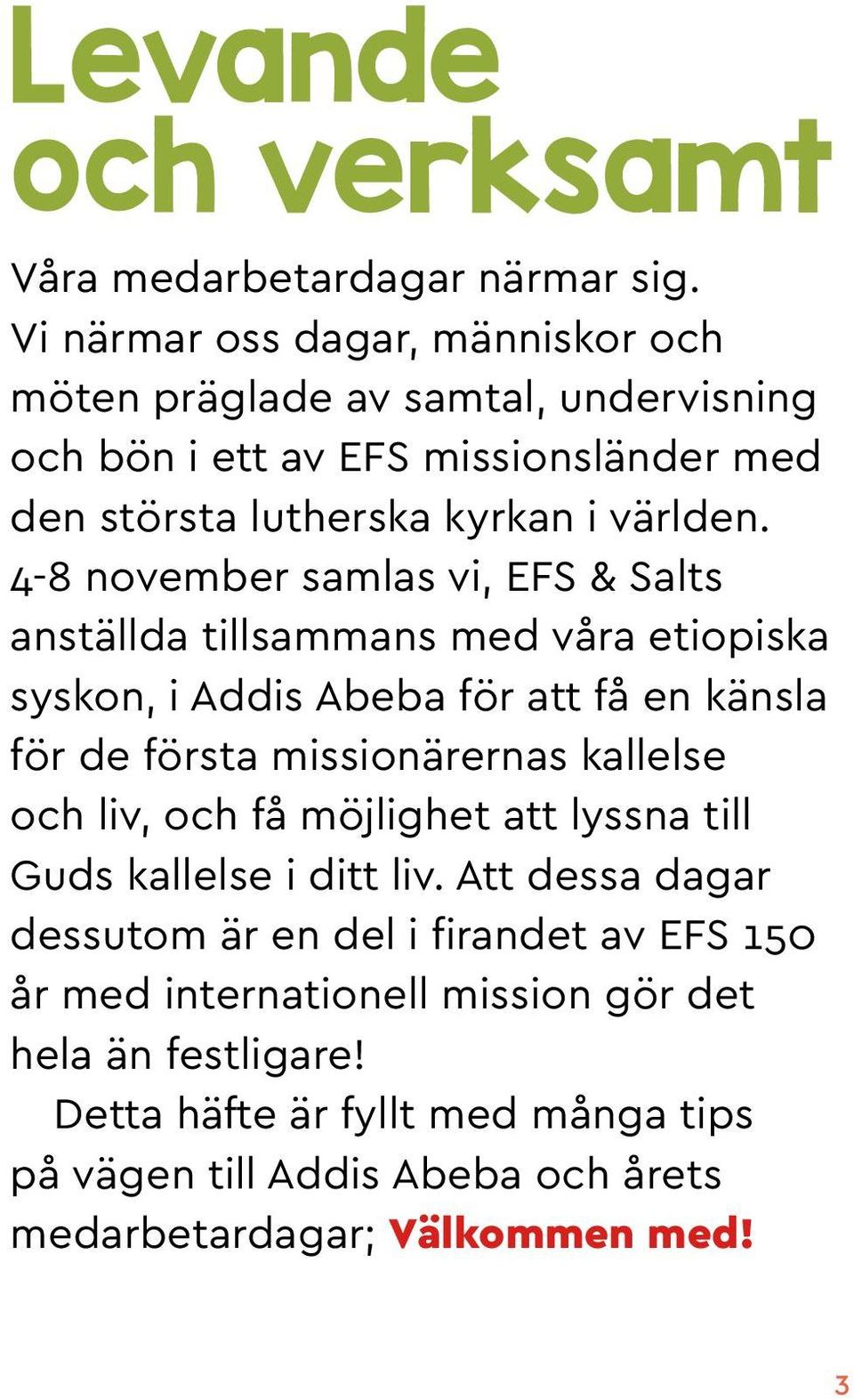 Levande och verksamt

Våra medarbetardagar närmar sig. Vi närmar oss dagar, människor och möten präglade av samtal, undervisning och bön i ett av EFS missionsländer med den största lutherska kyrkan i världen. 4-8 november samlas vi, EFS & Salts anställda tillsammans med våra etiopiska syskon, i Addis Abeba för att få en känsla för de första missionärernas kallelse och liv, och få möjlighet att lyssna till Guds kallelse i ditt liv. Att dessa dagar dessutom är en del i firandet av EFS 150 år med internationell mission gör det hela än festligare!

Detta häfte är fyllt med många tips på vägen till Addis Abeba och årets medarbetardagar; Välkommen med!

3